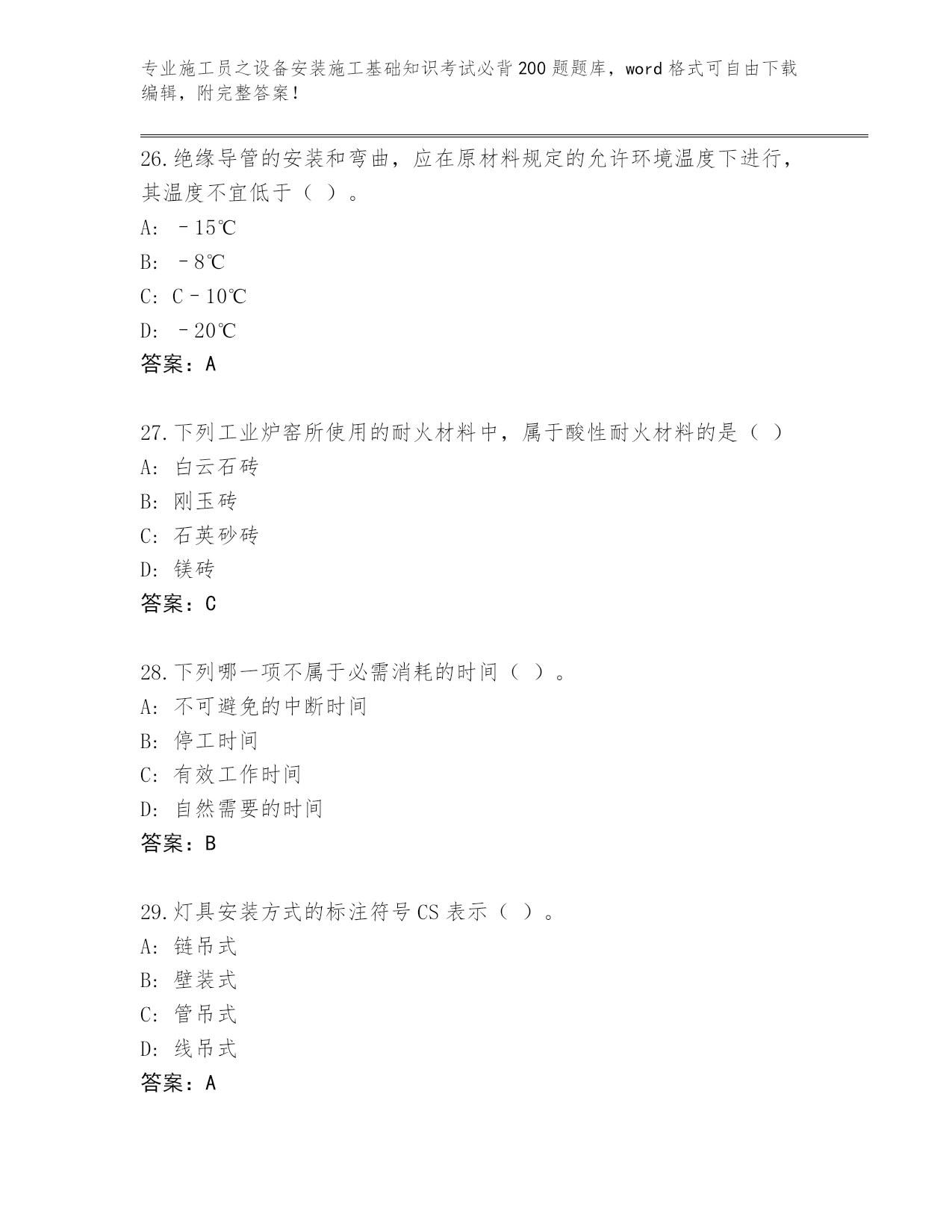 专业施工员之设备安装施工基础知识考试必背200题题库，word格式可自由下载编辑，附完整答案！

26.绝缘导管的安装和弯曲，应在原材料规定的允许环境温度下进行，其温度不宜低于（ ）。

A: －15℃

B: －8℃

C: C－10℃

D: －20℃

答案：A

27.下列工业炉窑所使用的耐火材料中，属于酸性耐火材料的是（ ）

A: 白云石砖

B: 刚玉砖

C: 石英砂砖

D: 镁砖

答案：C

28.下列哪一项不属于必需消耗的时间（ ）。

A: 不可避免的中断时间

B: 停工时间

C: 有效工作时间

D: 自然需要的时间

答案：B

29.灯具安装方式的标注符号CS表示（ ）。

A: 链吊式

B: 壁装式

C: 管吊式

D: 线吊式

答案：A